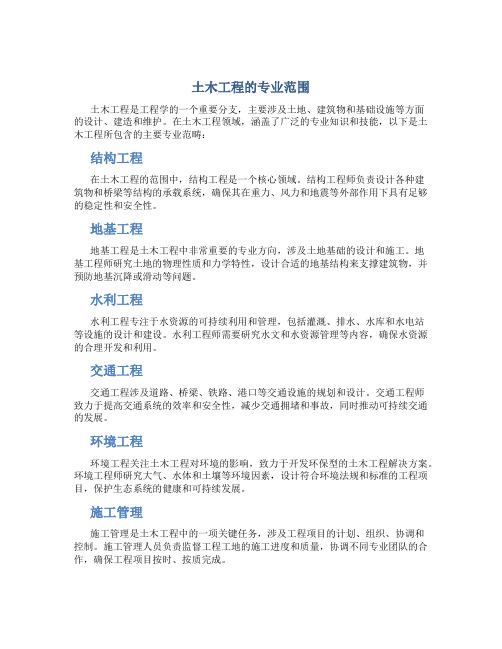 土木工程的专业范围

土木工程是工程学的一个重要分支，主要涉及土地、建筑物和基础设施等方面的设计、建造和维护。在土木工程领域，涵盖了广泛的专业知识和技能，以下是土木工程所包含的主要专业范畴：

结构工程

在土木工程的范围中，结构工程是一个核心领域。结构工程师负责设计各种建筑物和桥梁等结构的承载系统，确保其在重力、风力和地震等外部作用下具有足够的稳定性和安全性。

地基工程

地基工程是土木工程中非常重要的专业方向，涉及土地基础的设计和施工。地基工程师研究土地的物理性质和力学特性，设计合适的地基结构来支撑建筑物，并预防地基沉降或滑动等问题。

水利工程

水利工程专注于水资源的可持续利用和管理，包括灌溉、排水、水库和水电站等设施的设计和建设。水利工程师需要研究水文和水资源管理等内容，确保水资源的合理开发和利用。

交通工程

交通工程涉及道路、桥梁、铁路、港口等交通设施的规划和设计。交通工程师致力于提高交通系统的效率和安全性，减少交通拥堵和事故，同时推动可持续交通的发展。

环境工程

环境工程关注土木工程对环境的影响，致力于开发环保型的土木工程解决方案。环境工程师研究大气、水体和土壤等环境因素，设计符合环境法规和标准的工程项目，保护生态系统的健康和可持续发展。

施工管理

施工管理是土木工程中的一项关键任务，涉及工程项目的计划、组织、协调和控制。施工管理人员负责监督工程工地的施工进度和质量，协调不同专业团队的合作，确保工程项目按时、按质完成。